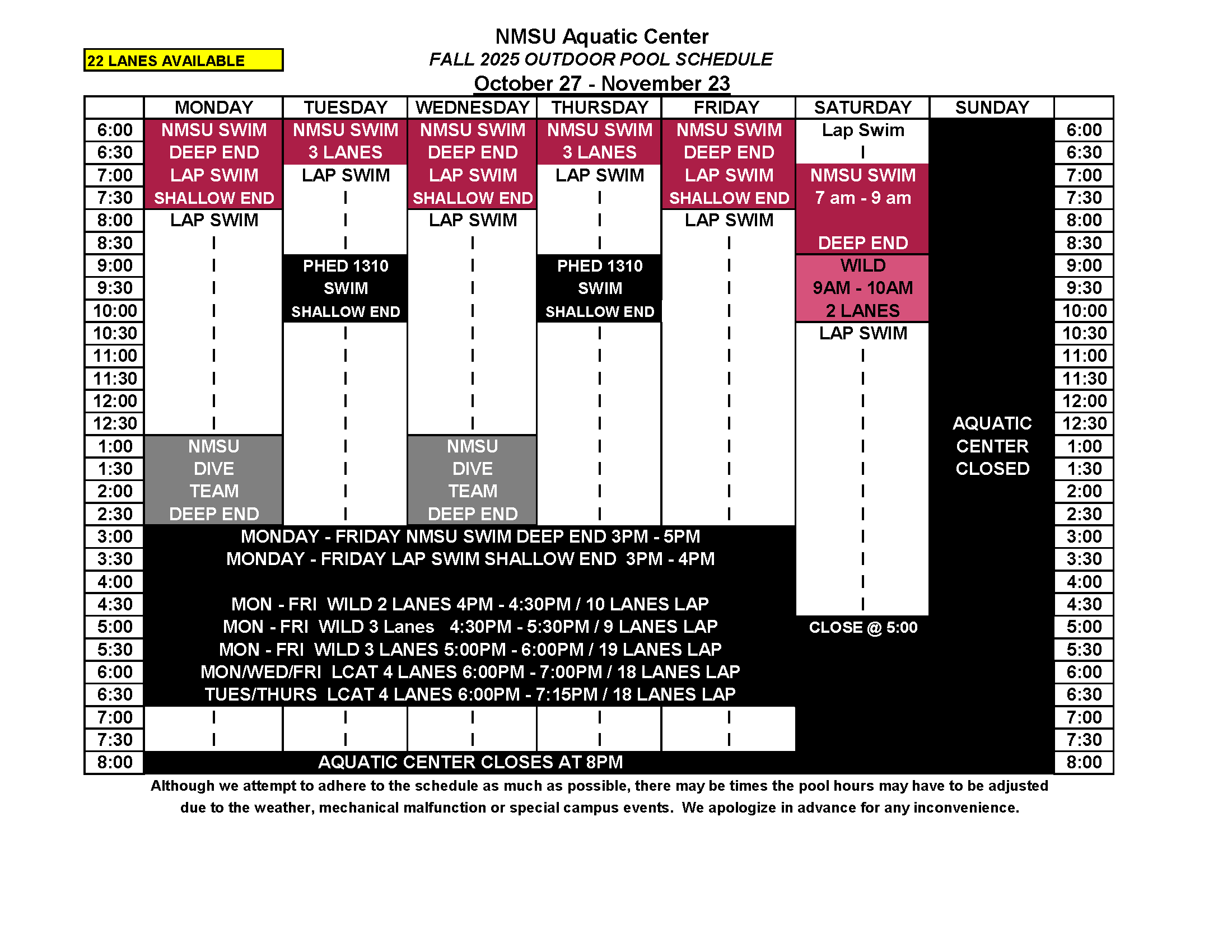 22 LANES AVAILABLE

NMSU Aquatic Center
FALL 2025 OUTDOOR POOL SCHEDULE
October 27 - November 23

| | MONDAY | TUESDAY | WEDNESDAY | THURSDAY | FRIDAY | SATURDAY | SUNDAY | |
|---|---|---|---|---|---|---|---|---|
| 6:00 | NMSU SWIM | NMSU SWIM | NMSU SWIM | NMSU SWIM | NMSU SWIM | Lap Swim | | 6:00 |
| 6:30 | DEEP END | 3 LANES | DEEP END | 3 LANES | DEEP END | I | | 6:30 |
| 7:00 | LAP SWIM | LAP SWIM | LAP SWIM | LAP SWIM | LAP SWIM | NMSU SWIM | | 7:00 |
| 7:30 | SHALLOW END | I | SHALLOW END | I | SHALLOW END | 7 am - 9 am | | 7:30 |
| 8:00 | LAP SWIM | I | LAP SWIM | I | LAP SWIM | | | 8:00 |
| 8:30 | I | I | I | I | I | DEEP END | | 8:30 |
| 9:00 | I | PHED 1310 | I | PHED 1310 | I | WILD | | 9:00 |
| 9:30 | I | SWIM | I | SWIM | I | 9AM - 10AM | | 9:30 |
| 10:00 | I | SHALLOW END | I | SHALLOW END | I | 2 LANES | | 10:00 |
| 10:30 | I | I | I | I | I | LAP SWIM | | 10:30 |
| 11:00 | I | I | I | I | I | I | | 11:00 |
| 11:30 | I | I | I | I | I | I | | 11:30 |
| 12:00 | I | I | I | I | I | I | | 12:00 |
| 12:30 | I | I | I | I | I | I | AQUATIC | 12:30 |
| 1:00 | NMSU | I | NMSU | I | I | I | CENTER | 1:00 |
| 1:30 | DIVE | I | DIVE | I | I | I | CLOSED | 1:30 |
| 2:00 | TEAM | I | TEAM | I | I | I | | 2:00 |
| 2:30 | DEEP END | I | DEEP END | I | I | I | | 2:30 |
| 3:00 | MONDAY - FRIDAY NMSU SWIM DEEP END 3PM - 5PM | | | | | I | | 3:00 |
| 3:30 | MONDAY - FRIDAY LAP SWIM SHALLOW END 3PM - 4PM | | | | | I | | 3:30 |
| 4:00 | | | | | | I | | 4:00 |
| 4:30 | MON - FRI WILD 2 LANES 4PM - 4:30PM / 10 LANES LAP | | | | | I | | 4:30 |
| 5:00 | MON - FRI WILD 3 Lanes 4:30PM - 5:30PM / 9 LANES LAP | | | | | CLOSE @ 5:00 | | 5:00 |
| 5:30 | MON - FRI WILD 3 LANES 5:00PM - 6:00PM / 19 LANES LAP | | | | | | | 5:30 |
| 6:00 | MON/WED/FRI LCAT 4 LANES 6:00PM - 7:00PM / 18 LANES LAP | | | | | | | 6:00 |
| 6:30 | TUES/THURS LCAT 4 LANES 6:00PM - 7:15PM / 18 LANES LAP | | | | | | | 6:30 |
| 7:00 | I | I | I | I | I | | | 7:00 |
| 7:30 | I | I | I | I | I | | | 7:30 |
| 8:00 | AQUATIC CENTER CLOSES AT 8PM | | | | | | | 8:00 |

Although we attempt to adhere to the schedule as much as possible, there may be times the pool hours may have to be adjusted due to the weather, mechanical malfunction or special campus events. We apologize in advance for any inconvenience.